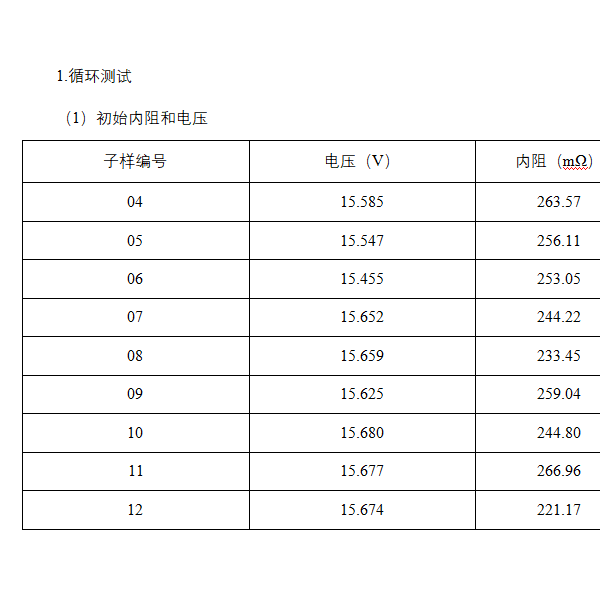 1.循环测试

（1）初始内阻和电压

| 子样编号 | 电压（V） | 内阻（mΩ） |
|---|---|---|
| 04 | 15.585 | 263.57 |
| 05 | 15.547 | 256.11 |
| 06 | 15.455 | 253.05 |
| 07 | 15.652 | 244.22 |
| 08 | 15.659 | 233.45 |
| 09 | 15.625 | 259.04 |
| 10 | 15.680 | 244.80 |
| 11 | 15.677 | 266.96 |
| 12 | 15.674 | 221.17 |